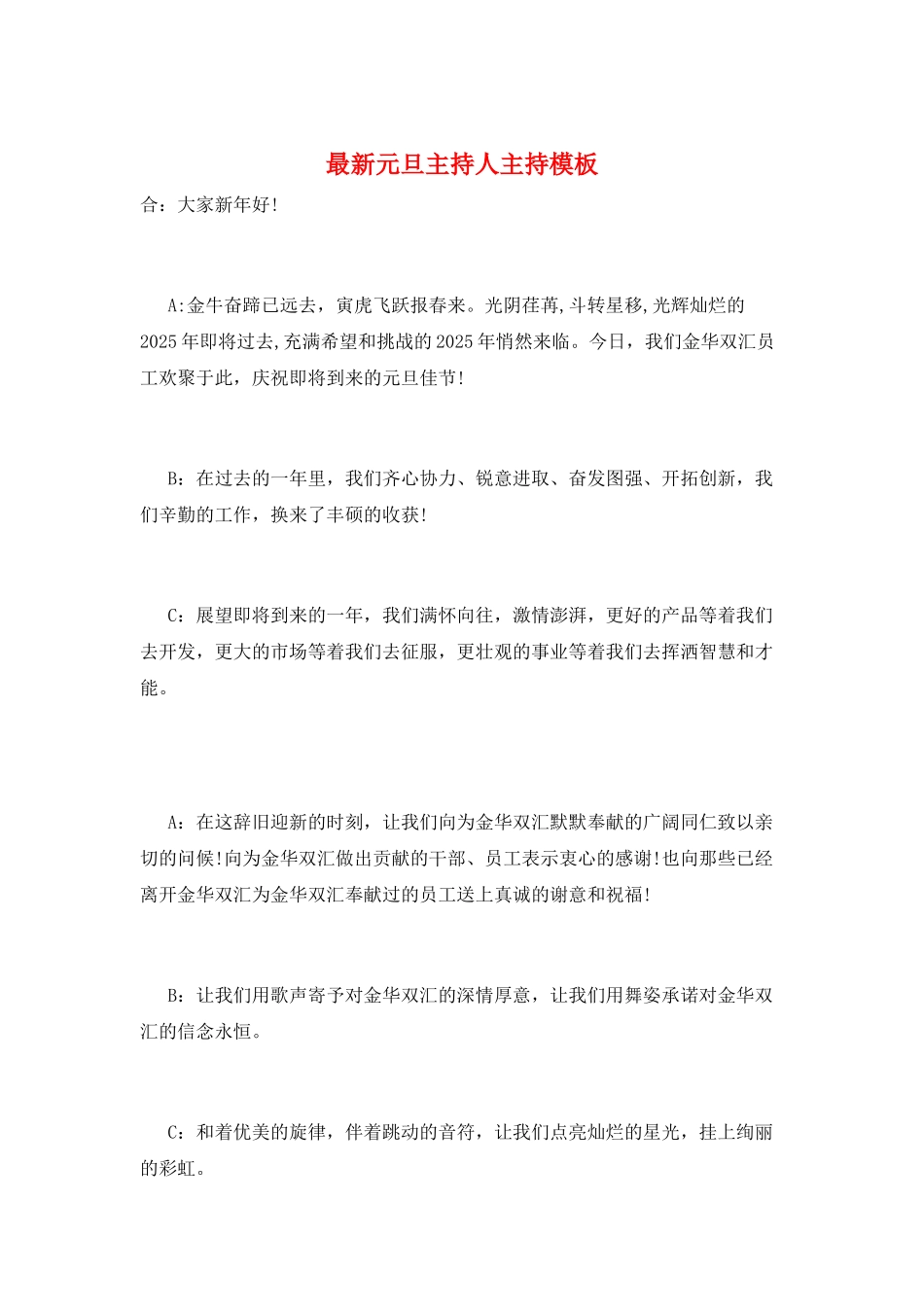 最新元旦主持人主持模板

合：大家新年好!

A:金牛奋蹄已远去，寅虎飞跃报春来。光阴荏苒,斗转星移,光辉灿烂的2025年即将过去,充满希望和挑战的2025年悄然来临。今日，我们金华双汇员工欢聚于此，庆祝即将到来的元旦佳节!

B：在过去的一年里，我们齐心协力、锐意进取、奋发图强、开拓创新，我们辛勤的工作，换来了丰硕的收获!

C：展望即将到来的一年，我们满怀向往，激情澎湃，更好的产品等着我们去开发，更大的市场等着我们去征服，更壮观的事业等着我们去挥洒智慧和才能。

A：在这辞旧迎新的时刻，让我们向为金华双汇默默奉献的广阔同仁致以亲切的问候!向为金华双汇做出贡献的干部、员工表示衷心的感谢!也向那些已经离开金华双汇为金华双汇奉献过的员工送上真诚的谢意和祝福!

B：让我们用歌声寄予对金华双汇的深情厚意，让我们用舞姿承诺对金华双汇的信念永恒。

C：和着优美的旋律，伴着跳动的音符，让我们点亮灿烂的星光，挂上绚丽的彩虹。